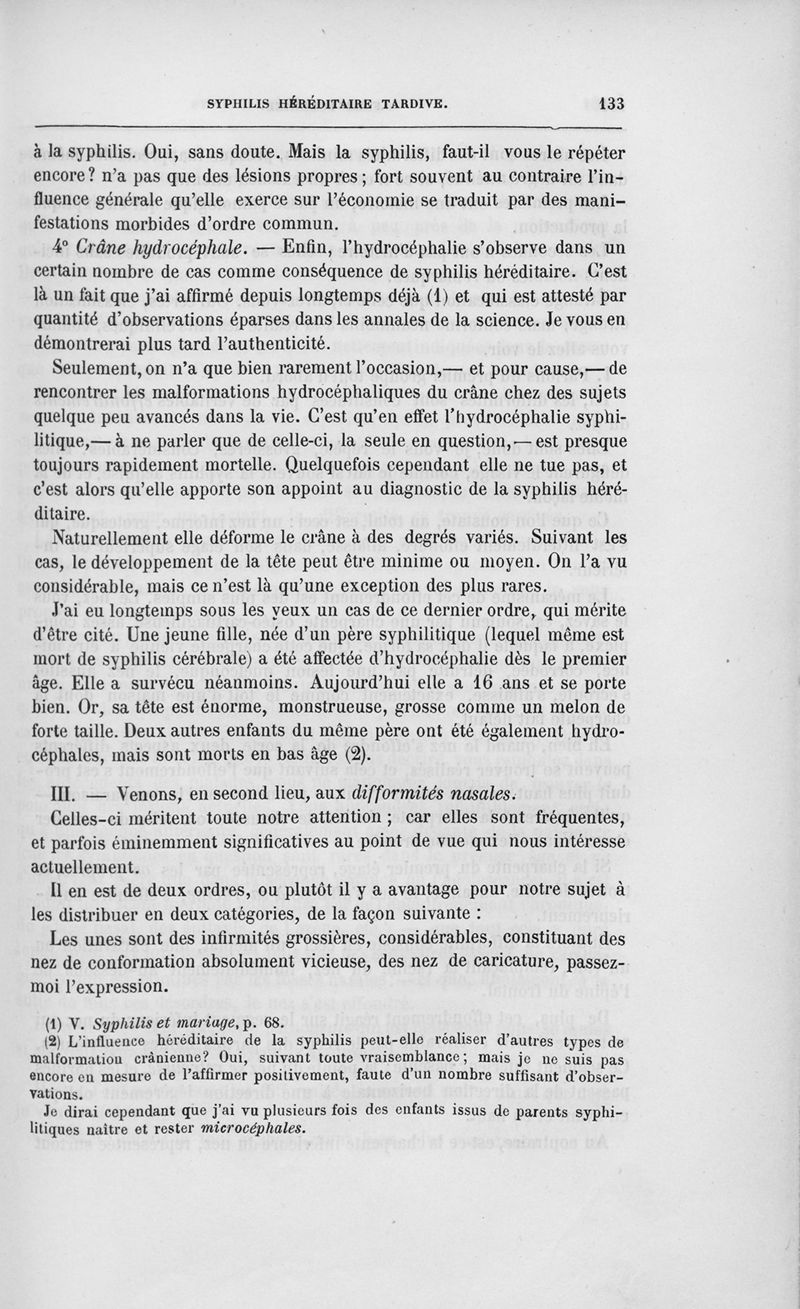 SYPHILIS HÉRÉDITAIRE TARDIVE. 133

à la syphilis. Oui, sans doute. Mais la syphilis, faut-il vous le répéter encore? n'a pas que des lésions propres; fort souvent au contraire l'influence générale qu'elle exerce sur l'économie se traduit par des manifestations morbides d'ordre commun.

4° Crâne hydrocéphale. — Enfin, l'hydrocéphalie s'observe dans un certain nombre de cas comme conséquence de syphilis héréditaire. C'est là un fait que j'ai affirmé depuis longtemps déjà (1) et qui est attesté par quantité d'observations éparses dans les annales de la science. Je vous en démontrerai plus tard l'authenticité.

Seulement, on n'a que bien rarement l'occasion,— et pour cause,— de rencontrer les malformations hydrocéphaliques du crâne chez des sujets quelque peu avancés dans la vie. C'est qu'en effet l'hydrocéphalie syphilitique,— à ne parler que de celle-ci, la seule en question,— est presque toujours rapidement mortelle. Quelquefois cependant elle ne tue pas, et c'est alors qu'elle apporte son appoint au diagnostic de la syphilis héréditaire.

Naturellement elle déforme le crâne à des degrés variés. Suivant les cas, le développement de la tête peut être minime ou moyen. On l'a vu considérable, mais ce n'est là qu'une exception des plus rares.

J'ai eu longtemps sous les yeux un cas de ce dernier ordre, qui mérite d'être cité. Une jeune fille, née d'un père syphilitique (lequel même est mort de syphilis cérébrale) a été affectée d'hydrocéphalie dès le premier âge. Elle a survécu néanmoins. Aujourd'hui elle a 16 ans et se porte bien. Or, sa tête est énorme, monstrueuse, grosse comme un melon de forte taille. Deux autres enfants du même père ont été également hydrocéphales, mais sont morts en bas âge (2).

III. — Venons, en second lieu, aux difformités nasales.

Celles-ci méritent toute notre attention; car elles sont fréquentes, et parfois éminemment significatives au point de vue qui nous intéresse actuellement.

Il en est de deux ordres, ou plutôt il y a avantage pour notre sujet à les distribuer en deux catégories, de la façon suivante :

Les unes sont des infirmités grossières, considérables, constituant des nez de conformation absolument vicieuse, des nez de caricature, passez-moi l'expression.

(1) V. Syphilis et mariage, p. 68.

(2) L'influence héréditaire de la syphilis peut-elle réaliser d'autres types de malformation crânienne? Oui, suivant toute vraisemblance; mais je ne suis pas encore en mesure de l'affirmer positivement, faute d'un nombre suffisant d'observations.

Je dirai cependant que j'ai vu plusieurs fois des enfants issus de parents syphilitiques naître et rester microcéphales.